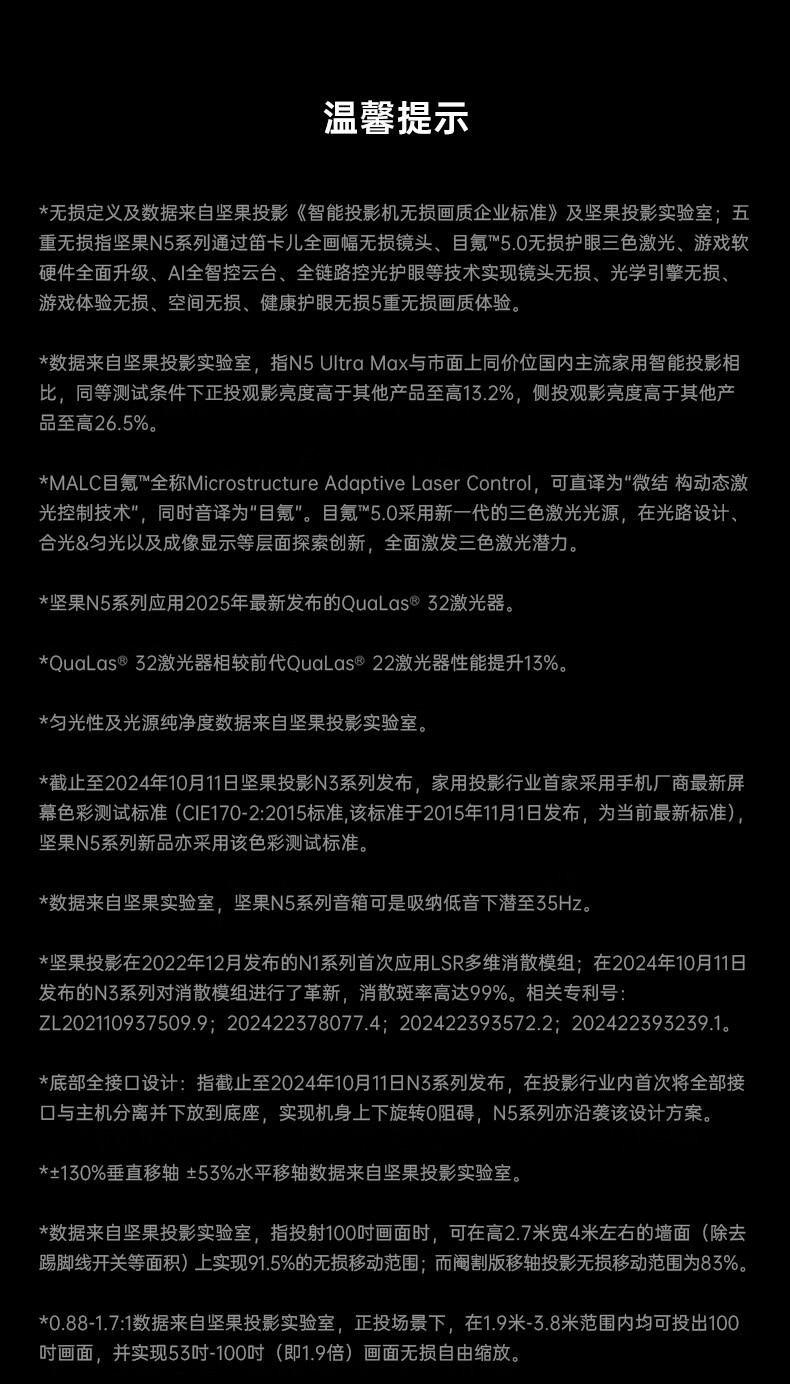 温馨提示

*无损定义及数据来自坚果投影《智能投影机无损画质企业标准》及坚果投影实验室；五重无损指坚果N5系列通过笛卡儿全画幅无损镜头、目氪™5.0无损护眼三色激光、游戏软硬件全面升级、AI全智控云台、全链路控光护眼等技术实现镜头无损、光学引擎无损、游戏体验无损、空间无损、健康护眼无损5重无损画质体验。

*数据来自坚果投影实验室，指N5 Ultra Max与市面上同价位国内主流家用智能投影相比，同等测试条件下正投观影亮度高于其他产品至高13.2%，侧投观影亮度高于其他产品至高26.5%。

*MALC目氪™全称Microstructure Adaptive Laser Control，可直译为"微结 构动态激光控制技术"，同时音译为"目氪"。目氪™5.0采用新一代的三色激光光源，在光路设计、合光&匀光以及成像显示等层面探索创新，全面激发三色激光潜力。

*坚果N5系列应用2025年最新发布的QuaLas® 32激光器。

*QuaLas® 32激光器相较前代QuaLas® 22激光器性能提升13%。

*匀光性及光源纯净度数据来自坚果投影实验室。

*截止至2024年10月11日坚果投影N3系列发布，家用投影行业首家采用手机厂商最新屏幕色彩测试标准（CIE170-2:2015标准,该标准于2015年11月1日发布，为当前最新标准），坚果N5系列新品亦采用该色彩测试标准。

*数据来自坚果实验室，坚果N5系列音箱可是吸纳低音下潜至35Hz。

*坚果投影在2022年12月发布的N1系列首次应用LSR多维消散模组；在2024年10月11日发布的N3系列对消散模组进行了革新，消散斑率高达99%。相关专利号：ZL202110937509.9；202422378077.4；202422393572.2；202422393239.1。

*底部全接口设计：指截止至2024年10月11日N3系列发布，在投影行业内首次将全部接口与主机分离并下放到底座，实现机身上下旋转0阻碍，N5系列亦沿袭该设计方案。

*±130%垂直移轴 ±53%水平移轴数据来自坚果投影实验室。

*数据来自坚果投影实验室，指投射100吋画面时，可在高2.7米宽4米左右的墙面（除去踢脚线开关等面积）上实现91.5%的无损移动范围；而阉割版移轴投影无损移动范围为83%。

*0.88-1.7:1数据来自坚果投影实验室，正投场景下，在1.9米-3.8米范围内均可投出100吋画面，并实现53吋-100吋（即1.9倍）画面无损自由缩放。